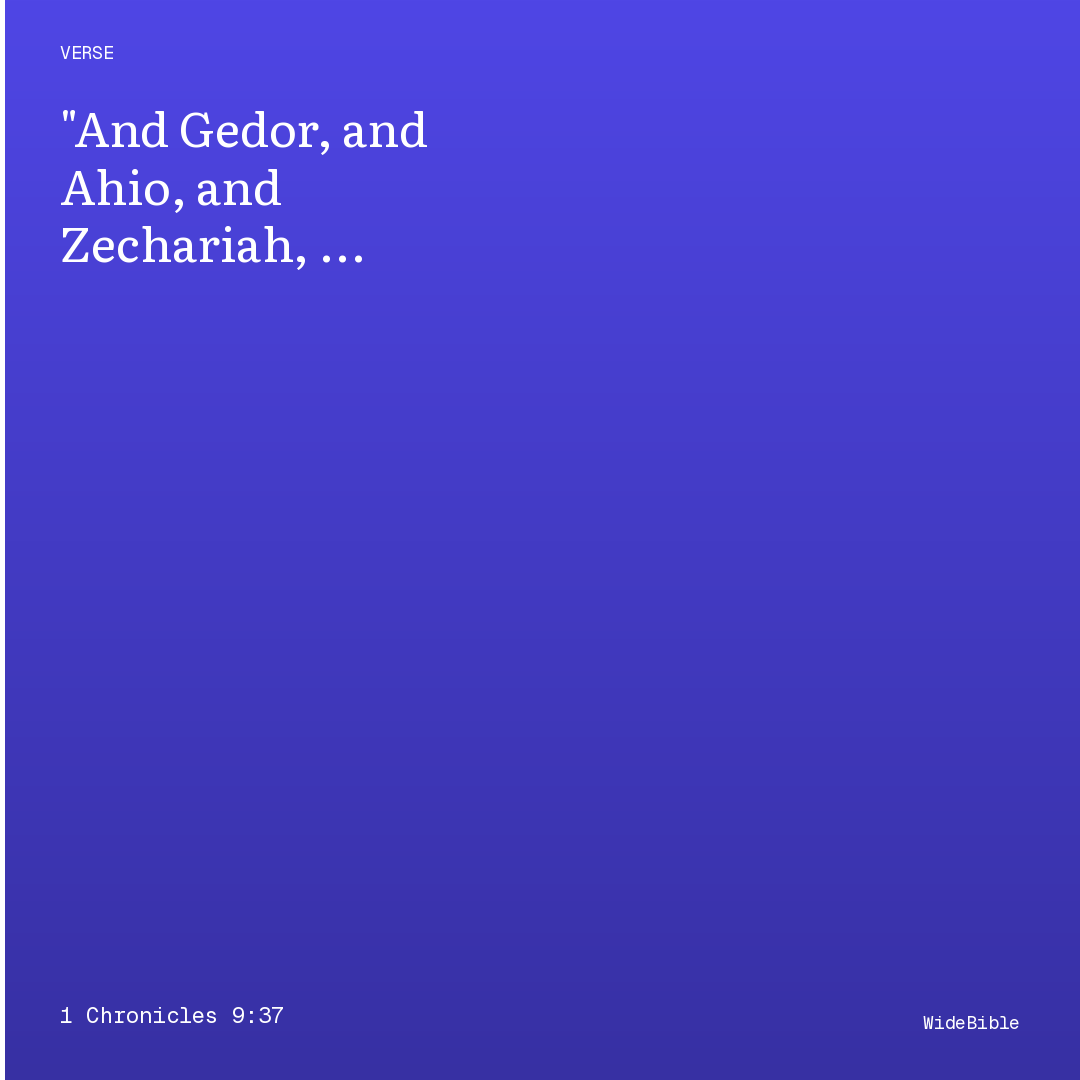 VERSE

"And Gedor, and Ahio, and Zechariah, …

1 Chronicles 9:37

WideBible